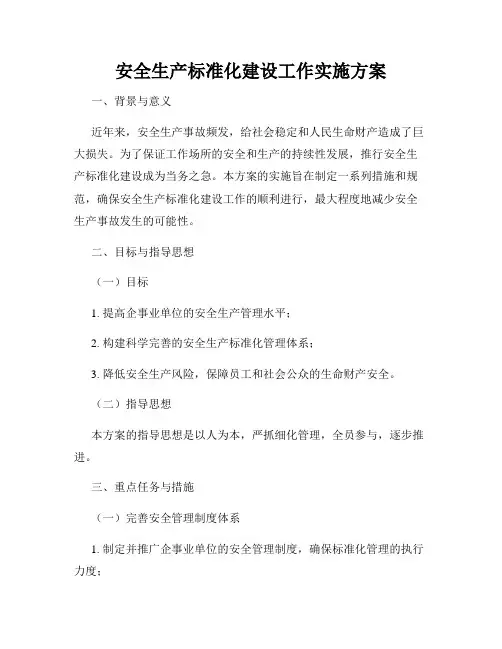 安全生产标准化建设工作实施方案

一、背景与意义

近年来，安全生产事故频发，给社会稳定和人民生命财产造成了巨大损失。为了保证工作场所的安全和生产的持续性发展，推行安全生产标准化建设成为当务之急。本方案的实施旨在制定一系列措施和规范，确保安全生产标准化建设工作的顺利进行，最大程度地减少安全生产事故发生的可能性。

二、目标与指导思想

（一）目标

1. 提高企事业单位的安全生产管理水平；

2. 构建科学完善的安全生产标准化管理体系；

3. 降低安全生产风险，保障员工和社会公众的生命财产安全。

（二）指导思想

本方案的指导思想是以人为本，严抓细化管理，全员参与，逐步推进。

三、重点任务与措施

（一）完善安全管理制度体系

1. 制定并推广企事业单位的安全管理制度，确保标准化管理的执行力度；